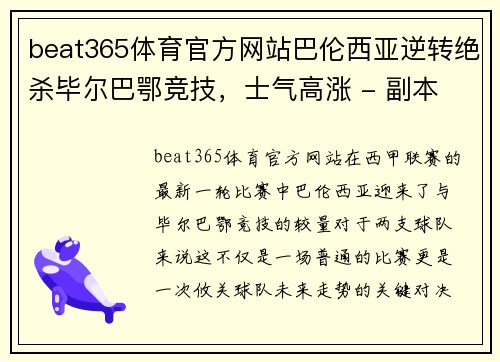 beat365体育官方网站巴伦西亚逆转绝杀毕尔巴鄂竞技，士气高涨 - 副本

beat365体育官方网站在西甲联赛的最新一轮比赛中巴伦西亚迎来了与毕尔巴鄂竞技的较量对于两支球队来说这不仅是一场普通的比赛更是一次攸关球队未来走势的关键对决